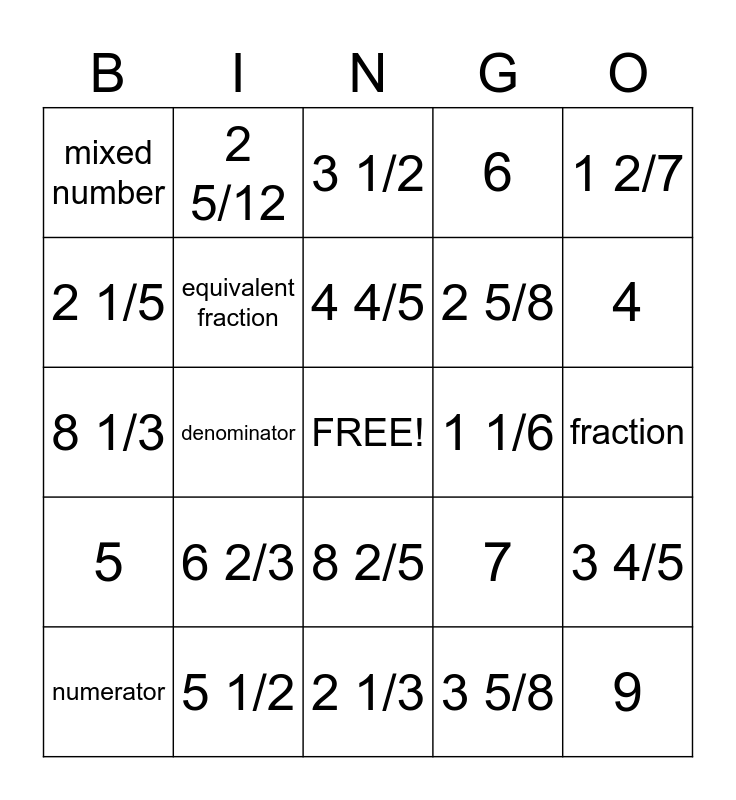 | B | I | N | G | O |
|---|---|---|---|---|
| mixed number | 2 5/12 | 3 1/2 | 6 | 1 2/7 |
| 2 1/5 | equivalent fraction | 4 4/5 | 2 5/8 | 4 |
| 8 1/3 | denominator | FREE! | 1 1/6 | fraction |
| 5 | 6 2/3 | 8 2/5 | 7 | 3 4/5 |
| numerator | 5 1/2 | 2 1/3 | 3 5/8 | 9 |